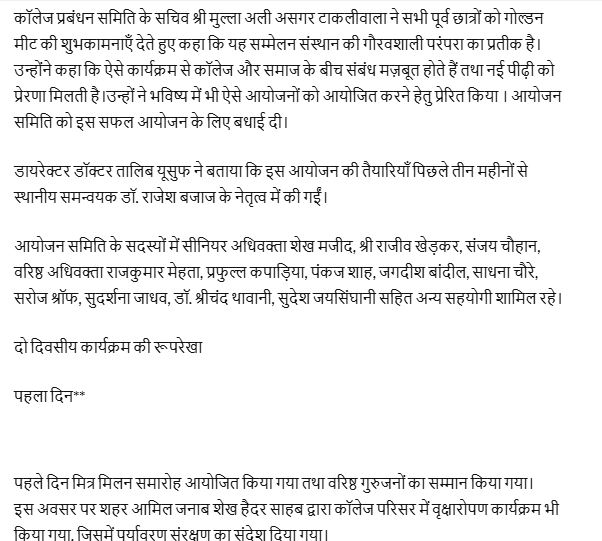 कॉलेज प्रबंधन समिति के सचिव श्री मुल्ला अली असगर टाकलीवाला ने सभी पूर्व छात्रों को गोल्डन मीट की शुभकामनाएँ देते हुए कहा कि यह सम्मेलन संस्थान की गौरवशाली परंपरा का प्रतीक है। उन्होंने कहा कि ऐसे कार्यक्रम से कॉलेज और समाज के बीच संबंध मज़बूत होते हैं तथा नई पीढ़ी को प्रेरणा मिलती है।उन्हों ने भविष्य में भी ऐसे आयोजनों को आयोजित करने हेतु प्रेरित किया । आयोजन समिति को इस सफल आयोजन के लिए बधाई दी।

डायरेक्टर डॉक्टर तालिब यूसुफ ने बताया कि इस आयोजन की तैयारियाँ पिछले तीन महीनों से स्थानीय समन्वयक डॉ. राजेश बजाज के नेतृत्व में की गईं।

आयोजन समिति के सदस्यों में सीनियर अधिवक्ता शेख मजीद, श्री राजीव खेड़कर, संजय चौहान, वरिष्ठ अधिवक्ता राजकुमार मेहता, प्रफुल्ल कपाड़िया, पंकज शाह, जगदीश बांदील, साधना चौरे, सरोज श्रॉफ, सुदर्शना जाधव, डॉ. श्रीचंद थावानी, सुदेश जयसिंघानी सहित अन्य सहयोगी शामिल रहे।

दो दिवसीय कार्यक्रम की रूपरेखा

पहला दिन**

पहले दिन मित्र मिलन समारोह आयोजित किया गया तथा वरिष्ठ गुरुजनों का सम्मान किया गया। इस अवसर पर शहर आमिल जनाब शेख हैदर साहब द्वारा कॉलेज परिसर में वृक्षारोपण कार्यक्रम भी किया गया, जिसमें पर्यावरण संरक्षण का संदेश दिया गया।